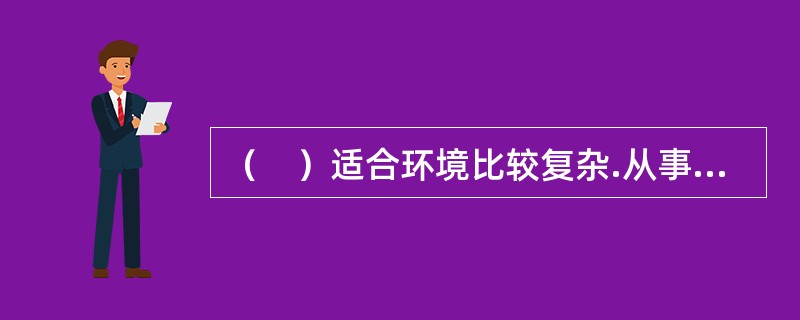 （　）适合环境比较复杂.从事...